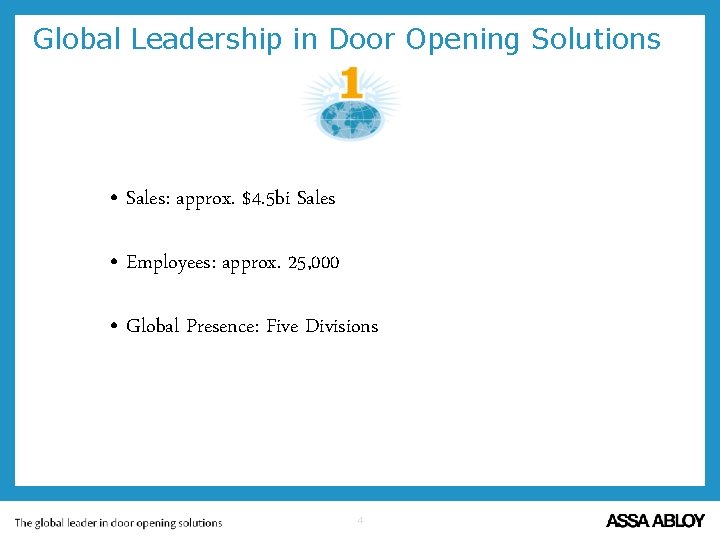 Global Leadership in Door Opening Solutions

1

• Sales: approx. \$4.5bi Sales

• Employees: approx. 25,000

• Global Presence: Five Divisions

The global leader in door opening solutions

4

ASSA ABLOY